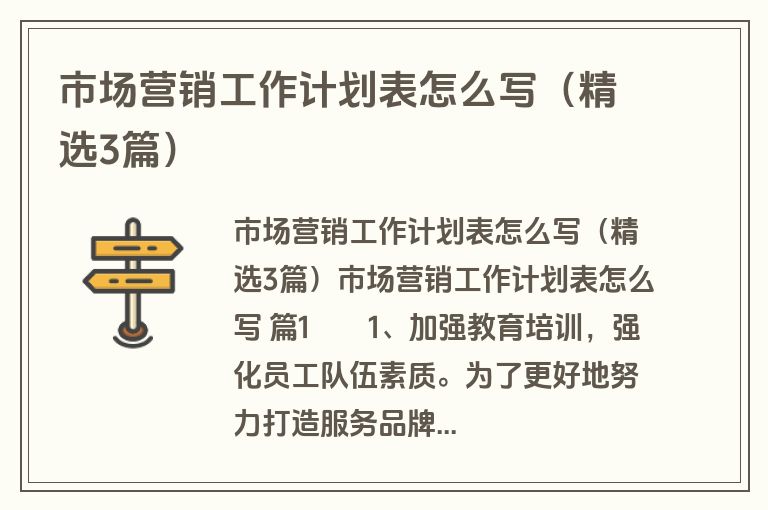 市场营销工作计划表怎么写（精选3篇）

市场营销工作计划表怎么写（精选3篇）市场营销工作计划表怎么写 篇1　　1、加强教育培训，强化员工队伍素质。为了更好地努力打造服务品牌...